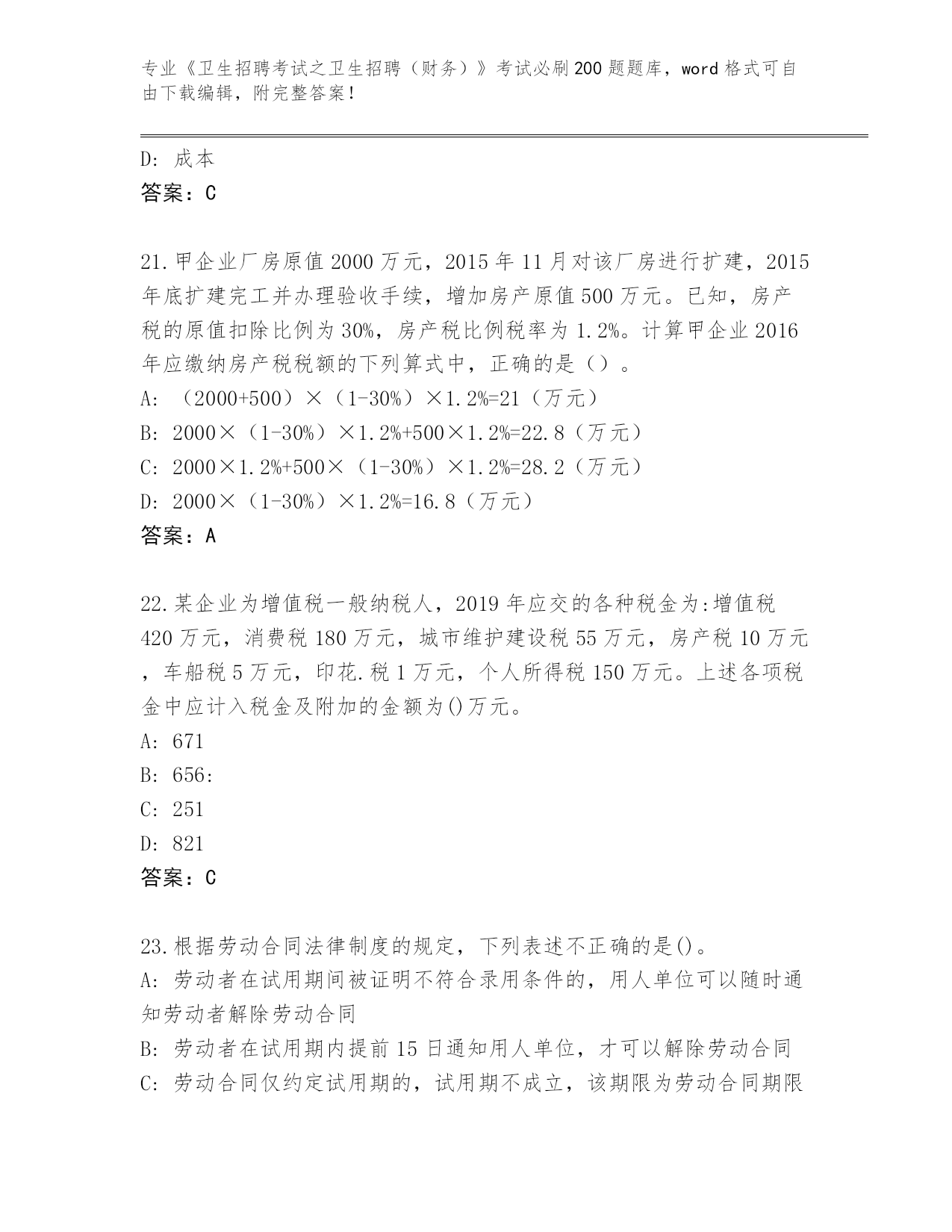 专业《卫生招聘考试之卫生招聘（财务）》考试必刷200题题库，word格式可自由下载编辑，附完整答案！

D: 成本
答案：C

21.甲企业厂房原值2000万元，2015年11月对该厂房进行扩建，2015年底扩建完工并办理验收手续，增加房产原值500万元。已知，房产税的原值扣除比例为30%，房产税比例税率为1.2%。计算甲企业2016年应缴纳房产税税额的下列算式中，正确的是（）。
A: （2000+500）×（1-30%）×1.2%=21（万元）
B: 2000×（1-30%）×1.2%+500×1.2%=22.8（万元）
C: 2000×1.2%+500×（1-30%）×1.2%=28.2（万元）
D: 2000×（1-30%）×1.2%=16.8（万元）
答案：A

22.某企业为增值税一般纳税人，2019年应交的各种税金为:增值税420万元，消费税180万元，城市维护建设税55万元，房产税10万元，车船税5万元，印花.税1万元，个人所得税150万元。上述各项税金中应计入税金及附加的金额为()万元。
A: 671
B: 656:
C: 251
D: 821
答案：C

23.根据劳动合同法律制度的规定，下列表述不正确的是()。
A: 劳动者在试用期间被证明不符合录用条件的，用人单位可以随时通知劳动者解除劳动合同
B: 劳动者在试用期内提前15日通知用人单位，才可以解除劳动合同
C: 劳动合同仅约定试用期的，试用期不成立，该期限为劳动合同期限